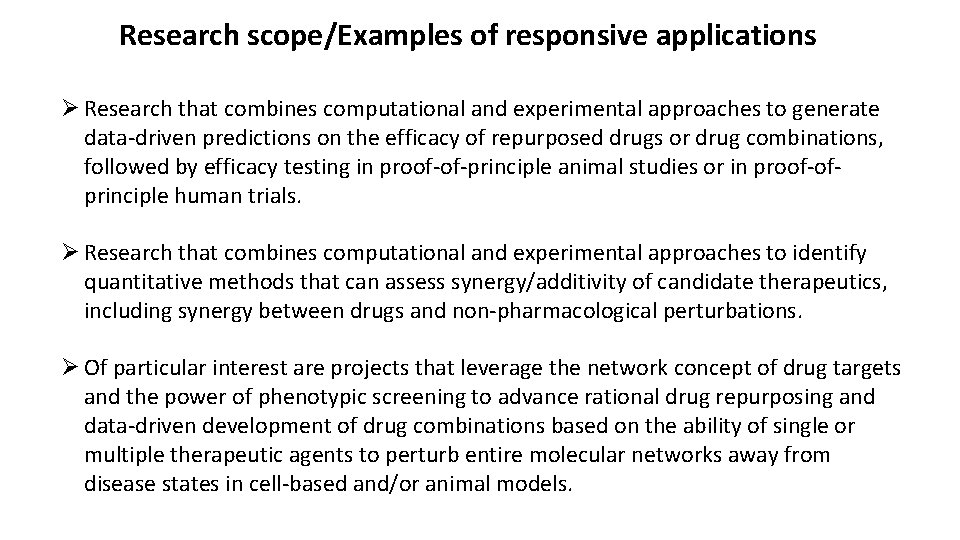 Research scope/Examples of responsive applications

➢ Research that combines computational and experimental approaches to generate data-driven predictions on the efficacy of repurposed drugs or drug combinations, followed by efficacy testing in proof-of-principle animal studies or in proof-of-principle human trials.

➢ Research that combines computational and experimental approaches to identify quantitative methods that can assess synergy/additivity of candidate therapeutics, including synergy between drugs and non-pharmacological perturbations.

➢ Of particular interest are projects that leverage the network concept of drug targets and the power of phenotypic screening to advance rational drug repurposing and data-driven development of drug combinations based on the ability of single or multiple therapeutic agents to perturb entire molecular networks away from disease states in cell-based and/or animal models.